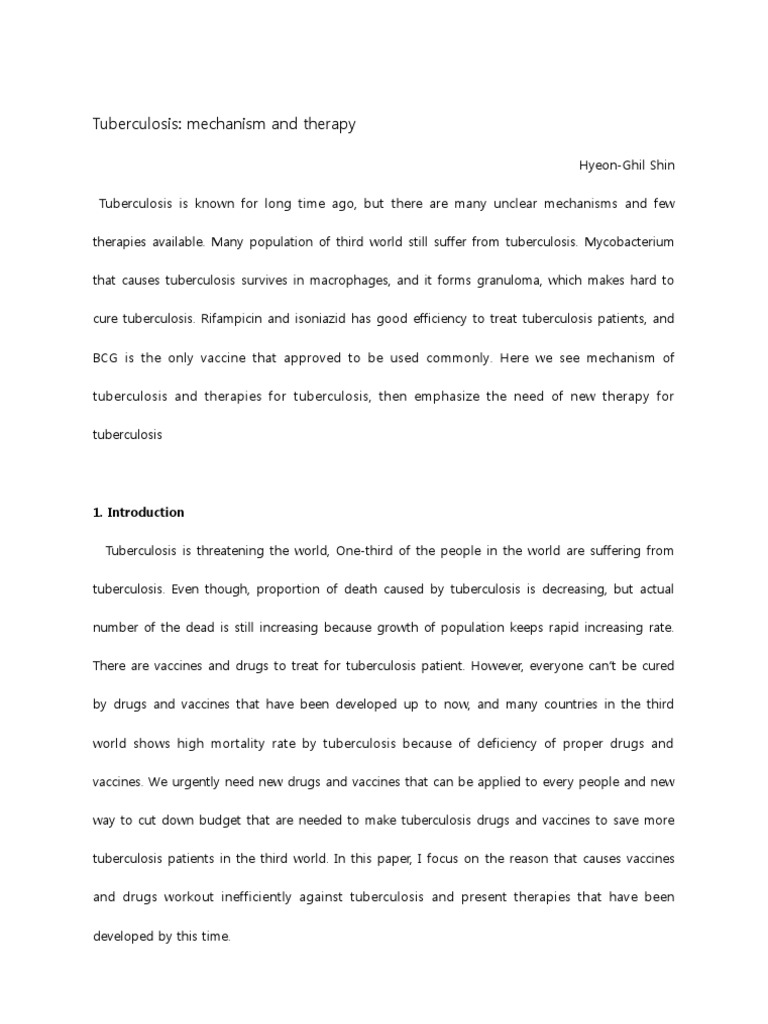 Tuberculosis: mechanism and therapy

Hyeon-Ghil Shin

Tuberculosis is known for long time ago, but there are many unclear mechanisms and few therapies available. Many population of third world still suffer from tuberculosis. Mycobacterium that causes tuberculosis survives in macrophages, and it forms granuloma, which makes hard to cure tuberculosis. Rifampicin and isoniazid has good efficiency to treat tuberculosis patients, and BCG is the only vaccine that approved to be used commonly. Here we see mechanism of tuberculosis and therapies for tuberculosis, then emphasize the need of new therapy for tuberculosis

1. Introduction

Tuberculosis is threatening the world, One-third of the people in the world are suffering from tuberculosis. Even though, proportion of death caused by tuberculosis is decreasing, but actual number of the dead is still increasing because growth of population keeps rapid increasing rate. There are vaccines and drugs to treat for tuberculosis patient. However, everyone can't be cured by drugs and vaccines that have been developed up to now, and many countries in the third world shows high mortality rate by tuberculosis because of deficiency of proper drugs and vaccines. We urgently need new drugs and vaccines that can be applied to every people and new way to cut down budget that are needed to make tuberculosis drugs and vaccines to save more tuberculosis patients in the third world. In this paper, I focus on the reason that causes vaccines and drugs workout inefficiently against tuberculosis and present therapies that have been developed by this time.